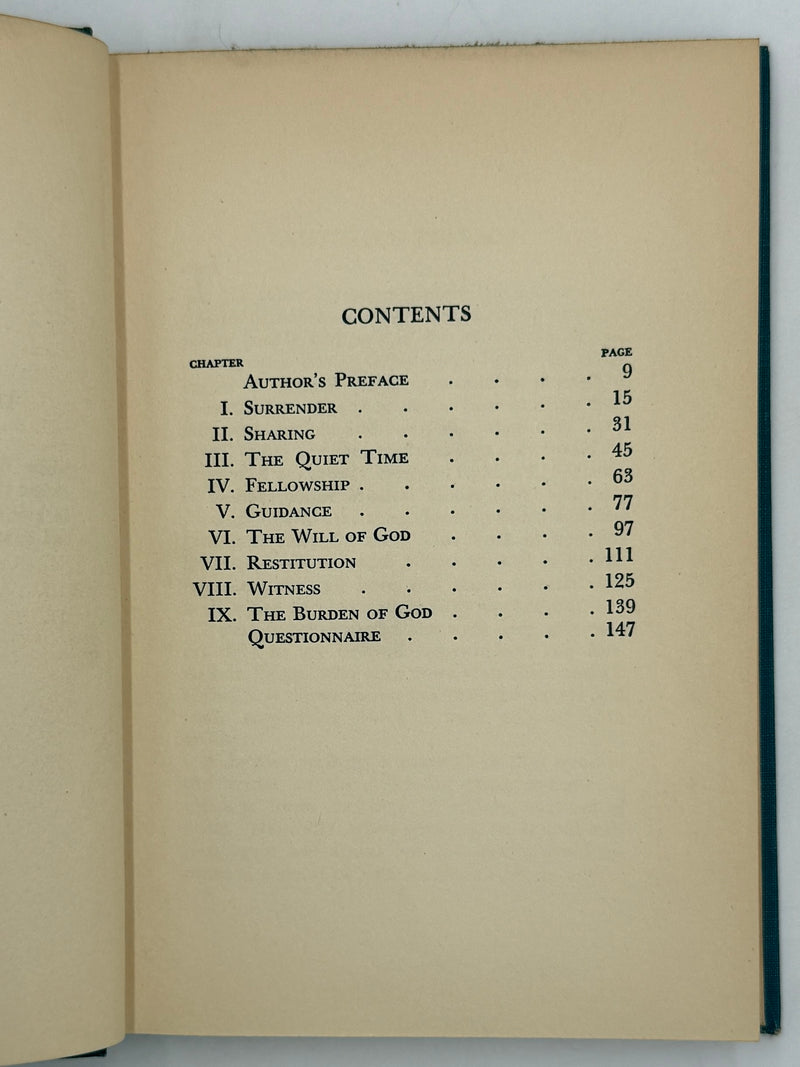 CONTENTS

CHAPTER PAGE

AUTHOR'S PREFACE 9
I. SURRENDER 15
II. SHARING 31
III. THE QUIET TIME 45
IV. FELLOWSHIP 63
V. GUIDANCE 77
VI. THE WILL OF GOD 97
VII. RESTITUTION 111
VIII. WITNESS 125
IX. THE BURDEN OF GOD 139
QUESTIONNAIRE 147